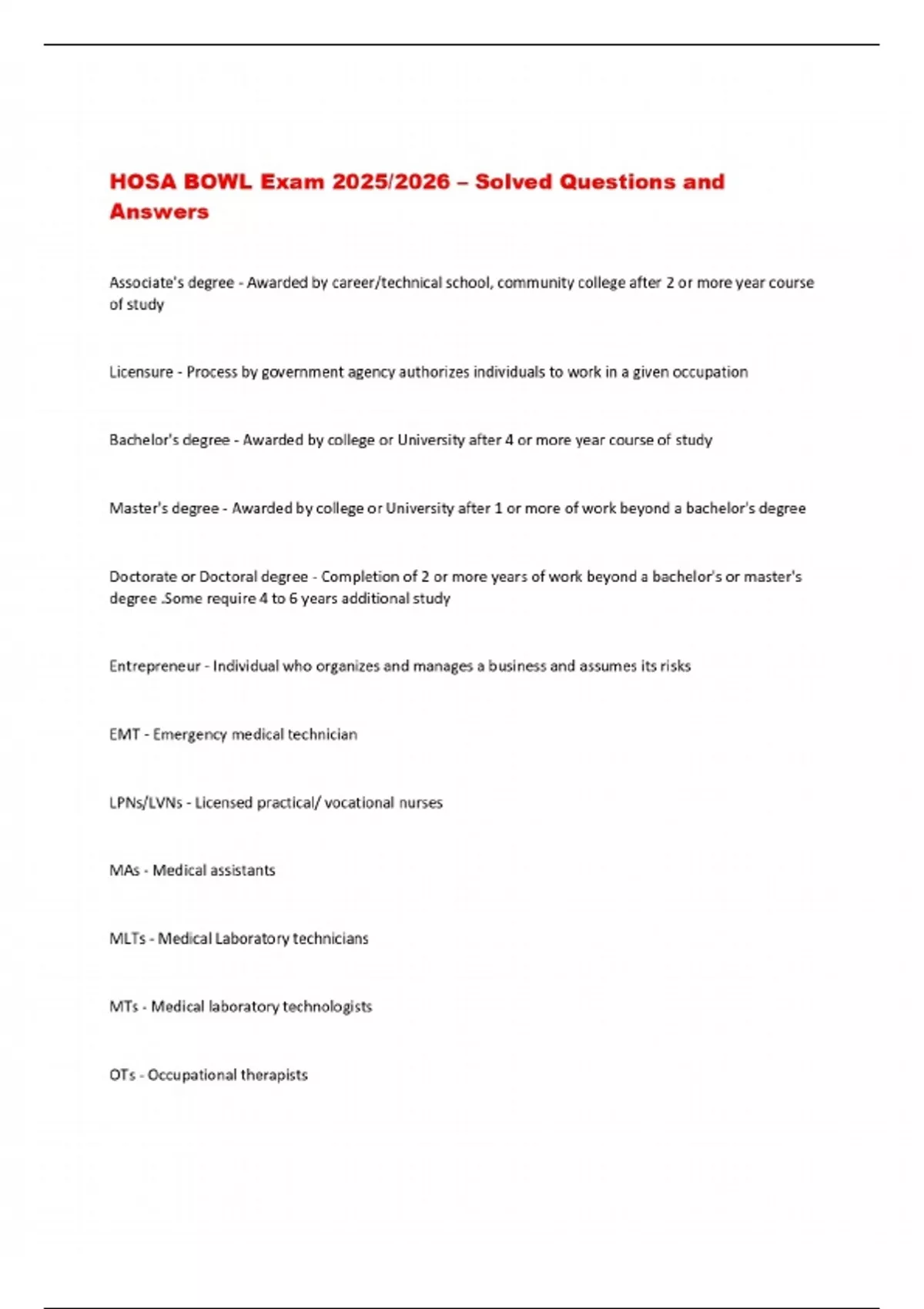 HOSA BOWL Exam 2025/2026 – Solved Questions and Answers

Associate's degree - Awarded by career/technical school, community college after 2 or more year course of study

Licensure - Process by government agency authorizes individuals to work in a given occupation

Bachelor's degree - Awarded by college or University after 4 or more year course of study

Master's degree - Awarded by college or University after 1 or more of work beyond a bachelor's degree

Doctorate or Doctoral degree - Completion of 2 or more years of work beyond a bachelor's or master's degree .Some require 4 to 6 years additional study

Entrepreneur - Individual who organizes and manages a business and assumes its risks

EMT - Emergency medical technician

LPNs/LVNs - Licensed practical/ vocational nurses

MAs - Medical assistants

MLTs - Medical Laboratory technicians

MTs - Medical laboratory technologists

OTs - Occupational therapists